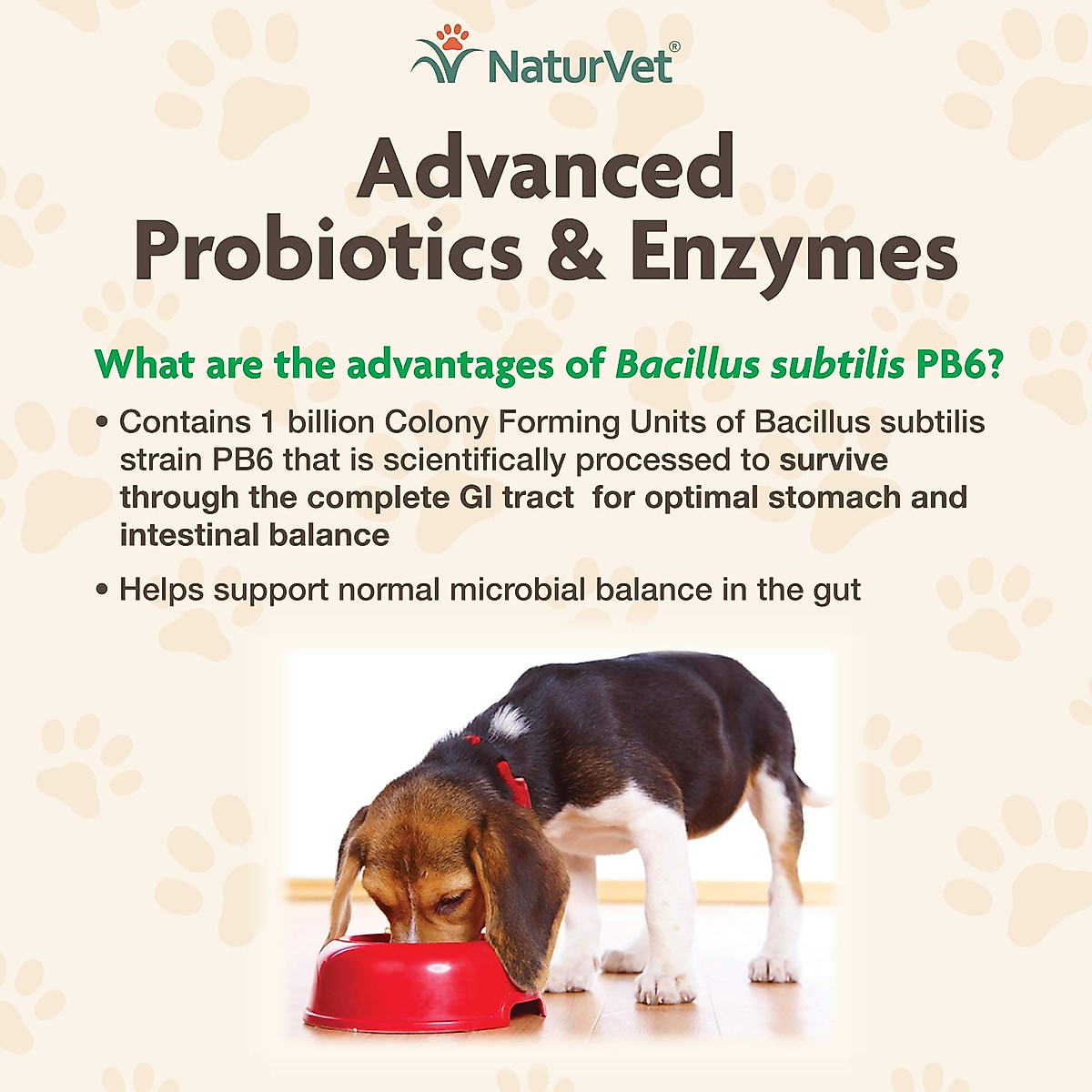 NaturVet®

Advanced Probiotics & Enzymes

What are the advantages of Bacillus subtilis PB6?

• Contains 1 billion Colony Forming Units of Bacillus subtilis strain PB6 that is scientifically processed to survive through the complete GI tract for optimal stomach and intestinal balance

• Helps support normal microbial balance in the gut